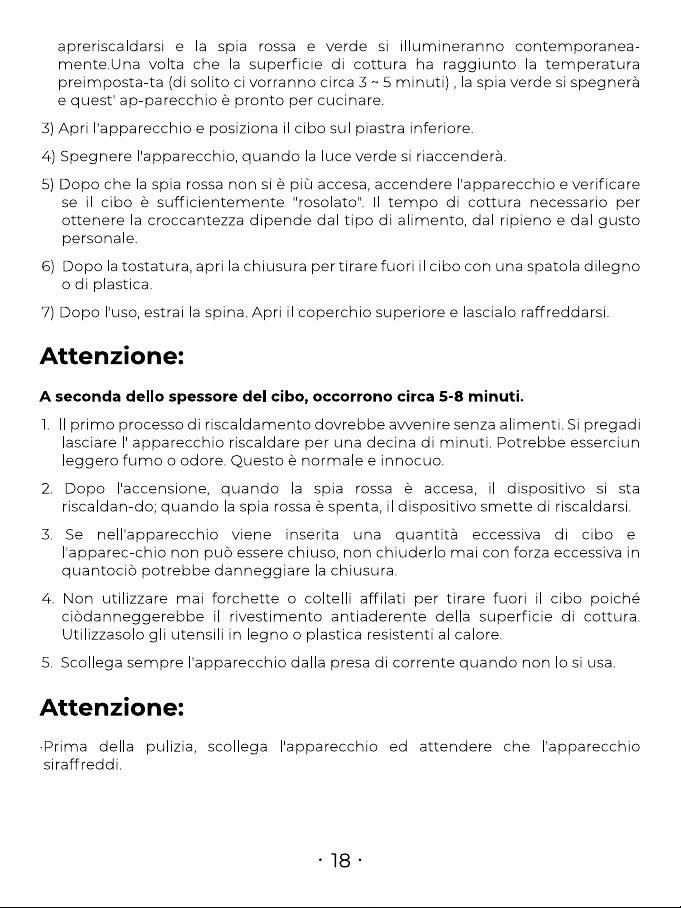 apreriscaldarsi e la spia rossa e verde si illumineranno contemporaneamente.Una volta che la superficie di cottura ha raggiunto la temperatura preimposta-ta (di solito ci vorranno circa 3 ~ 5 minuti) , la spia verde si spegnerà e quest' ap-parecchio è pronto per cucinare.

3) Apri l'apparecchio e posiziona il cibo sul piastra inferiore.

4) Spegnere l'apparecchio, quando la luce verde si riaccenderà.

5) Dopo che la spia rossa non si è più accesa, accendere l'apparecchio e verificare se il cibo è sufficientemente "rosolato". Il tempo di cottura necessario per ottenere la croccantezza dipende dal tipo di alimento, dal ripieno e dal gusto personale.

6) Dopo la tostatura, apri la chiusura per tirare fuori il cibo con una spatola dilegno o di plastica.

7) Dopo l'uso, estrai la spina. Apri il coperchio superiore e lascialo raffreddarsi.

Attenzione:

A seconda dello spessore del cibo, occorrono circa 5-8 minuti.

1. Il primo processo di riscaldamento dovrebbe avvenire senza alimenti. Si pregadi lasciare l' apparecchio riscaldare per una decina di minuti. Potrebbe esserciun leggero fumo o odore. Questo è normale e innocuo.

2. Dopo l'accensione, quando la spia rossa è accesa, il dispositivo si sta riscaldan-do; quando la spia rossa è spenta, il dispositivo smette di riscaldarsi.

3. Se nell'apparecchio viene inserita una quantità eccessiva di cibo e l'apparec-chio non può essere chiuso, non chiuderlo mai con forza eccessiva in quantociò potrebbe danneggiare la chiusura.

4. Non utilizzare mai forchette o coltelli affilati per tirare fuori il cibo poiché ciòdanneggerebbe il rivestimento antiaderente della superficie di cottura. Utilizzasolo gli utensili in legno o plastica resistenti al calore.

5. Scollega sempre l'apparecchio dalla presa di corrente quando non lo si usa.

Attenzione:

·Prima della pulizia, scollega l'apparecchio ed attendere che l'apparecchio siraffreddi.

· 18 ·